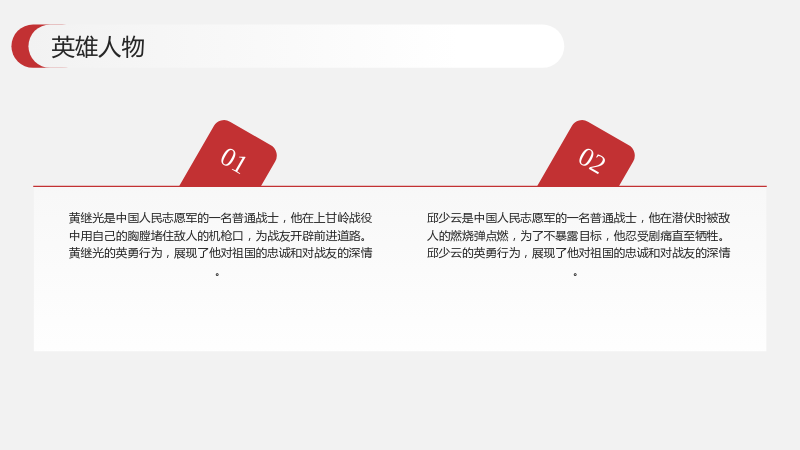 英雄人物

01

黄继光是中国人民志愿军的一名普通战士，他在上甘岭战役中用自己的胸膛堵住敌人的机枪口，为战友开辟前进道路。黄继光的英勇行为，展现了他对祖国的忠诚和对战友的深情。

02

邱少云是中国人民志愿军的一名普通战士，他在潜伏时被敌人的燃烧弹点燃，为了不暴露目标，他忍受剧痛直至牺牲。邱少云的英勇行为，展现了他对祖国的忠诚和对战友的深情。